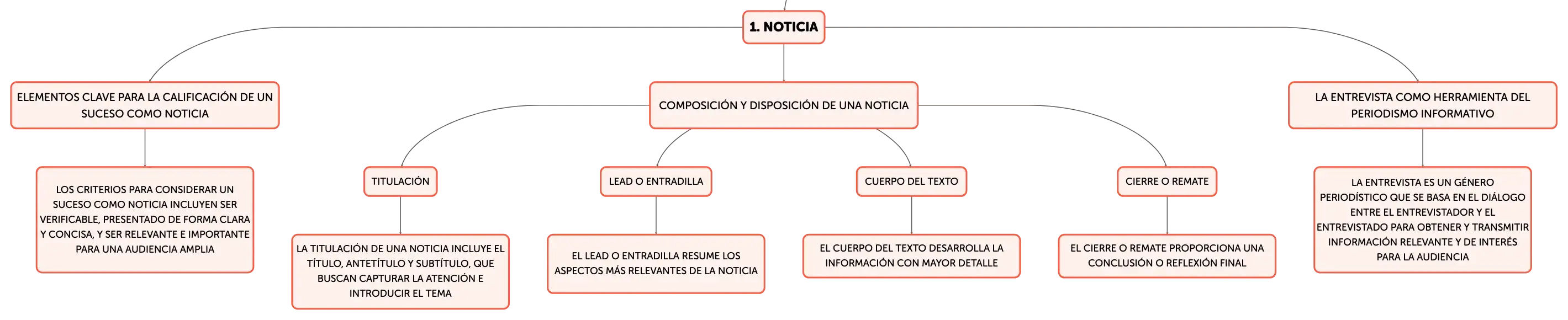 1. NOTICIA

ELEMENTOS CLAVE PARA LA CALIFICACIÓN DE UN SUCESO COMO NOTICIA

LOS CRITERIOS PARA CONSIDERAR UN SUCESO COMO NOTICIA INCLUYEN SER VERIFICABLE, PRESENTADO DE FORMA CLARA Y CONCISA, Y SER RELEVANTE E IMPORTANTE PARA UNA AUDIENCIA AMPLIA

COMPOSICIÓN Y DISPOSICIÓN DE UNA NOTICIA

TITULACIÓN

LA TITULACIÓN DE UNA NOTICIA INCLUYE EL TÍTULO, ANTETÍTULO Y SUBTÍTULO, QUE BUSCAN CAPTURAR LA ATENCIÓN E INTRODUCIR EL TEMA

LEAD O ENTRADILLA

EL LEAD O ENTRADILLA RESUME LOS ASPECTOS MÁS RELEVANTES DE LA NOTICIA

CUERPO DEL TEXTO

EL CUERPO DEL TEXTO DESARROLLA LA INFORMACIÓN CON MAYOR DETALLE

CIERRE O REMATE

EL CIERRE O REMATE PROPORCIONA UNA CONCLUSIÓN O REFLEXIÓN FINAL

LA ENTREVISTA COMO HERRAMIENTA DEL PERIODISMO INFORMATIVO

LA ENTREVISTA ES UN GÉNERO PERIODÍSTICO QUE SE BASA EN EL DIÁLOGO ENTRE EL ENTREVISTADOR Y EL ENTREVISTADO PARA OBTENER Y TRANSMITIR INFORMACIÓN RELEVANTE Y DE INTERÉS PARA LA AUDIENCIA